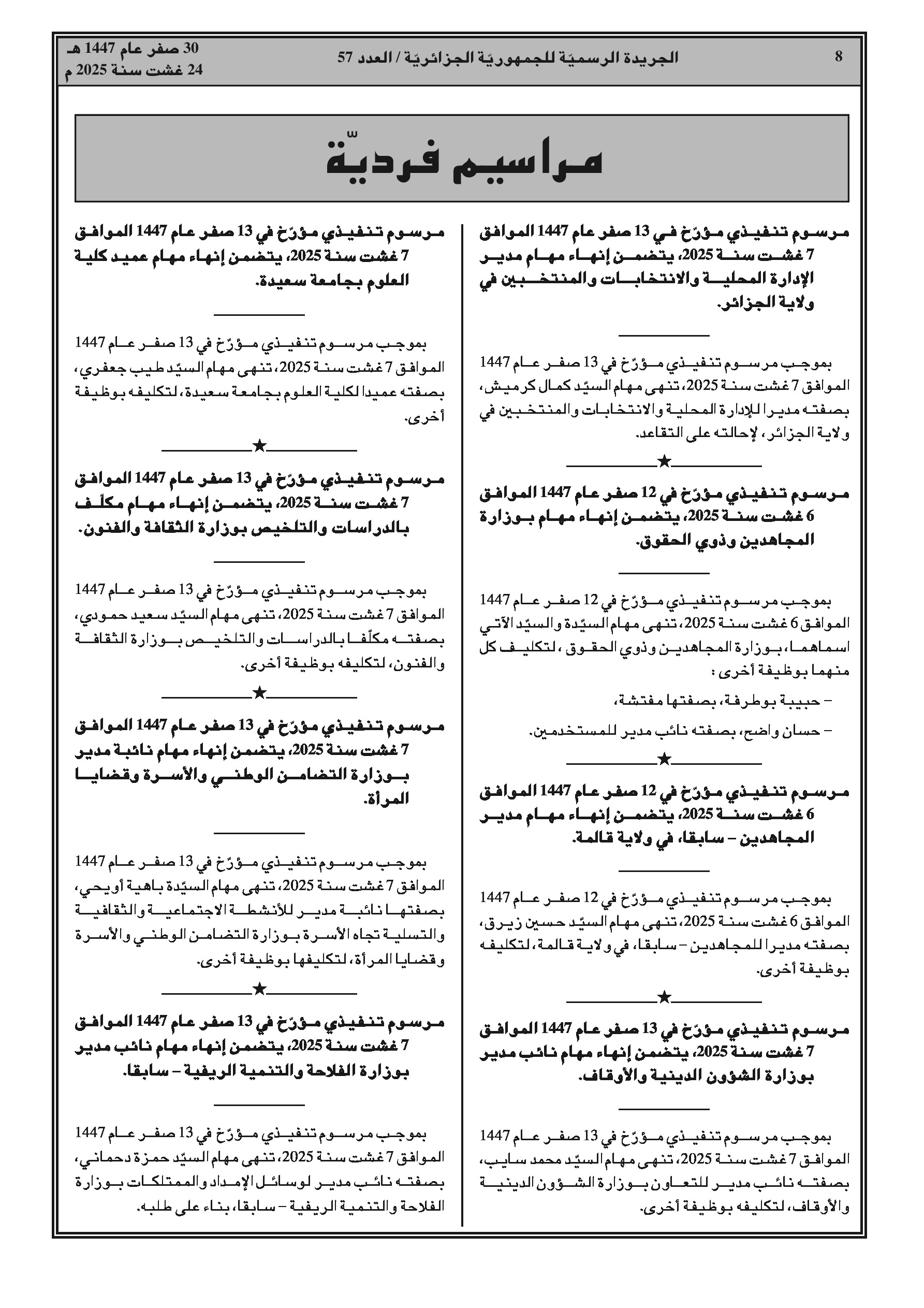 8 الجريدة الرسميّة للجمهوريّة الجزائريّة / العدد 57 30 صفر عام 1447 هـ
24 غشت سنة 2025 م

مراسيم فرديّة

مرسوم تنفيذي مؤرّخ في 13 صفر عام 1447 الموافق 7 غشت سنة 2025، يتضمن إنهاء مهام مدير الإدارة المحلية والانتخابات والمنتخبين في ولاية الجزائر.

بموجب مرسوم تنفيذي مؤرّخ في 13 صفر عام 1447 الموافق 7 غشت سنة 2025، تنهى مهام السيّد كمال كرميش، بصفته مديرا للإدارة المحلية والانتخابات والمنتخبين في ولاية الجزائر، لإحالته على التقاعد.

★

مرسوم تنفيذي مؤرّخ في 12 صفر عام 1447 الموافق 6 غشت سنة 2025، يتضمن إنهاء مهام بوزارة المجاهدين وذوي الحقوق.

بموجب مرسوم تنفيذي مؤرّخ في 12 صفر عام 1447 الموافق 6 غشت سنة 2025، تنهى مهام السيّدة والسيّد الآتي اسماهما، بوزارة المجاهدين وذوي الحقوق، لتكليف كل منهما بوظيفة أخرى :

– حبيبة بوطرفة، بصفتها مفتشة،

– حسان واضح، بصفته نائب مدير للمستخدمين.

★

مرسوم تنفيذي مؤرّخ في 12 صفر عام 1447 الموافق 6 غشت سنة 2025، يتضمن إنهاء مهام مدير المجاهدين – سابقا، في ولاية قالمة.

بموجب مرسوم تنفيذي مؤرّخ في 12 صفر عام 1447 الموافق 6 غشت سنة 2025، تنهى مهام السيّد حسين زيرق، بصفته مديرا للمجاهدين – سابقا، في ولاية قالمة، لتكليفه بوظيفة أخرى.

★

مرسوم تنفيذي مؤرّخ في 13 صفر عام 1447 الموافق 7 غشت سنة 2025، يتضمن إنهاء مهام نائب مدير بوزارة الشؤون الدينية والأوقاف.

بموجب مرسوم تنفيذي مؤرّخ في 13 صفر عام 1447 الموافق 7 غشت سنة 2025، تنهى مهام السيّد محمد سايب، بصفته نائب مدير للتعاون بوزارة الشؤون الدينية والأوقاف، لتكليفه بوظيفة أخرى.

مرسوم تنفيذي مؤرّخ في 13 صفر عام 1447 الموافق 7 غشت سنة 2025، يتضمن إنهاء مهام عميد كلية العلوم بجامعة سعيدة.

بموجب مرسوم تنفيذي مؤرّخ في 13 صفر عام 1447 الموافق 7 غشت سنة 2025، تنهى مهام السيّد طيب جعفري، بصفته عميدا لكلية العلوم بجامعة سعيدة، لتكليفه بوظيفة أخرى.

★

مرسوم تنفيذي مؤرّخ في 13 صفر عام 1447 الموافق 7 غشت سنة 2025، يتضمن إنهاء مهام مكلّف بالدراسات والتلخيص بوزارة الثقافة والفنون.

بموجب مرسوم تنفيذي مؤرّخ في 13 صفر عام 1447 الموافق 7 غشت سنة 2025، تنهى مهام السيّد سعيد حمودي، بصفته مكلّفا بالدراسات والتلخيص بوزارة الثقافة والفنون، لتكليفه بوظيفة أخرى.

★

مرسوم تنفيذي مؤرّخ في 13 صفر عام 1447 الموافق 7 غشت سنة 2025، يتضمن إنهاء مهام نائبة مدير بوزارة التضامن الوطني والأسرة وقضايا المرأة.

بموجب مرسوم تنفيذي مؤرّخ في 13 صفر عام 1447 الموافق 7 غشت سنة 2025، تنهى مهام السيّدة باهية أويحي، بصفتها نائبة مدير للأنشطة الاجتماعية والثقافية والتسلية تجاه الأسرة بوزارة التضامن الوطني والأسرة وقضايا المرأة، لتكليفها بوظيفة أخرى.

★

مرسوم تنفيذي مؤرّخ في 13 صفر عام 1447 الموافق 7 غشت سنة 2025، يتضمن إنهاء مهام نائب مدير بوزارة الفلاحة والتنمية الريفية – سابقا.

بموجب مرسوم تنفيذي مؤرّخ في 13 صفر عام 1447 الموافق 7 غشت سنة 2025، تنهى مهام السيّد حمزة دحماني، بصفته نائب مدير لوسائل الإمداد والممتلكات بوزارة الفلاحة والتنمية الريفية – سابقا، بناء على طلبه.